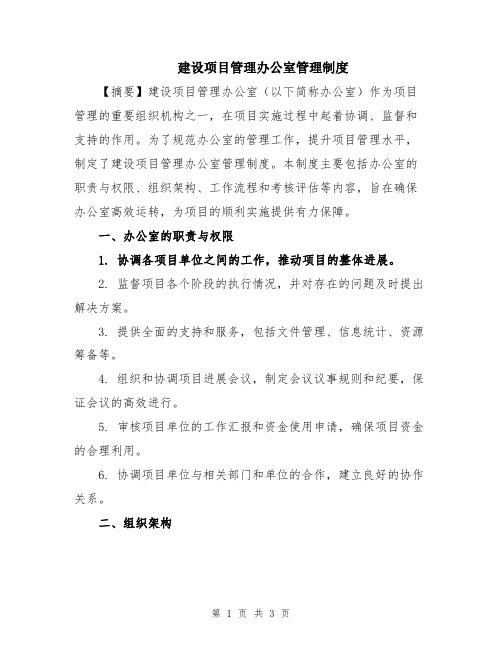 建设项目管理办公室管理制度

【摘要】建设项目管理办公室（以下简称办公室）作为项目管理的重要组织机构之一，在项目实施过程中起着协调、监督和支持的作用。为了规范办公室的管理工作，提升项目管理水平，制定了建设项目管理办公室管理制度。本制度主要包括办公室的职责与权限、组织架构、工作流程和考核评估等内容，旨在确保办公室高效运转，为项目的顺利实施提供有力保障。

一、办公室的职责与权限

1. 协调各项目单位之间的工作，推动项目的整体进展。

2. 监督项目各个阶段的执行情况，并对存在的问题及时提出解决方案。

3. 提供全面的支持和服务，包括文件管理、信息统计、资源筹备等。

4. 组织和协调项目进展会议，制定会议议事规则和纪要，保证会议的高效进行。

5. 审核项目单位的工作汇报和资金使用申请，确保项目资金的合理利用。

6. 协调项目单位与相关部门和单位的合作，建立良好的协作关系。

二、组织架构

第 1 页 共 3 页